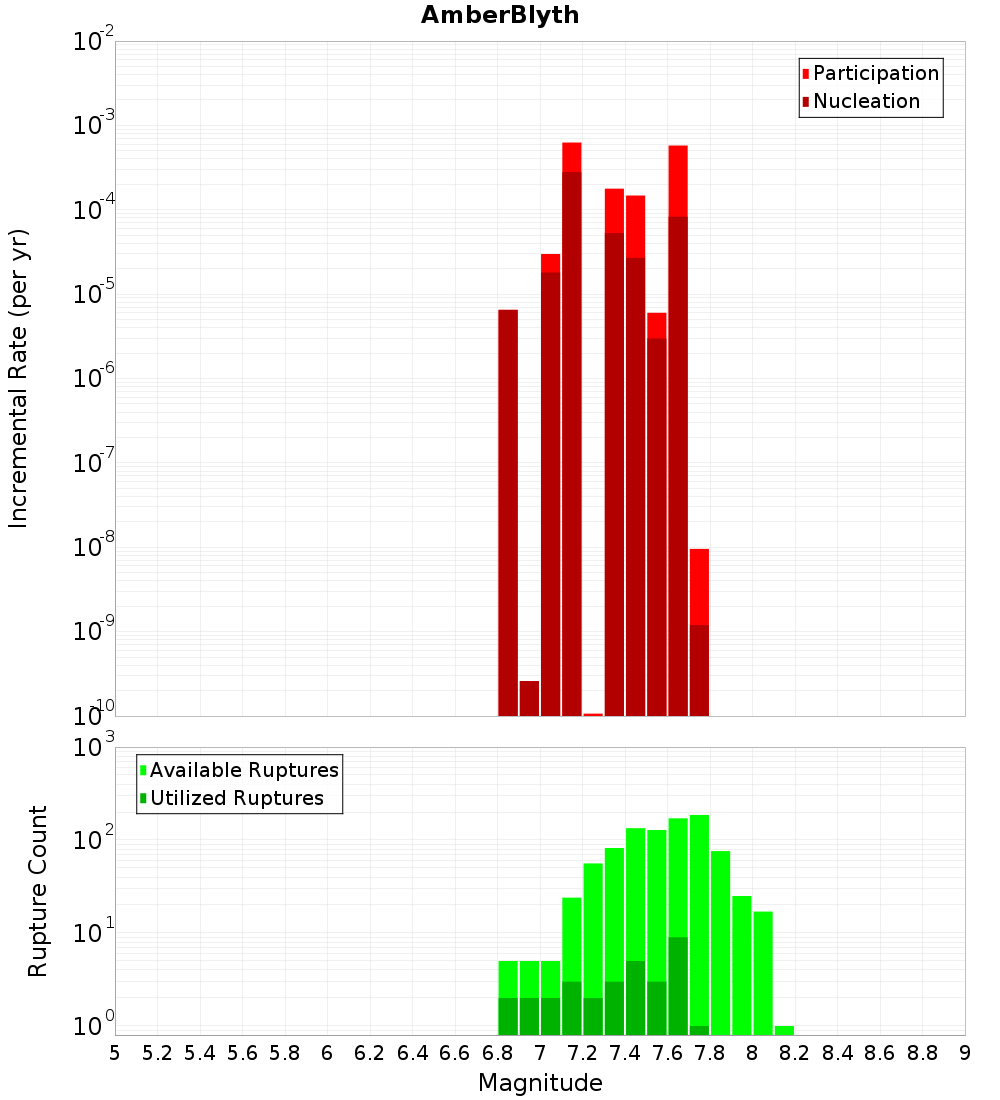 AmberBlyth

Participation
Nucleation

Incremental Rate (per yr)

$10^{-2}$
$10^{-3}$
$10^{-4}$
$10^{-5}$
$10^{-6}$
$10^{-7}$
$10^{-8}$
$10^{-9}$
$10^{-10}$

Available Ruptures
Utilized Ruptures

Rupture Count

$10^{3}$
$10^{2}$
$10^{1}$
$10^{0}$

5 5.2 5.4 5.6 5.8 6 6.2 6.4 6.6 6.8 7 7.2 7.4 7.6 7.8 8 8.2 8.4 8.6 8.8 9

Magnitude